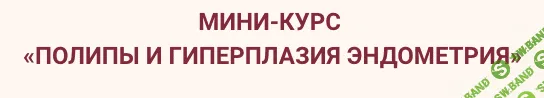 МИНИ-КУРС
«ПОЛИПЫ И ГИПЕРПЛАЗИЯ ЭНДОМЕТРИЯ»

SW.BAND SW.BAND SW.BAND